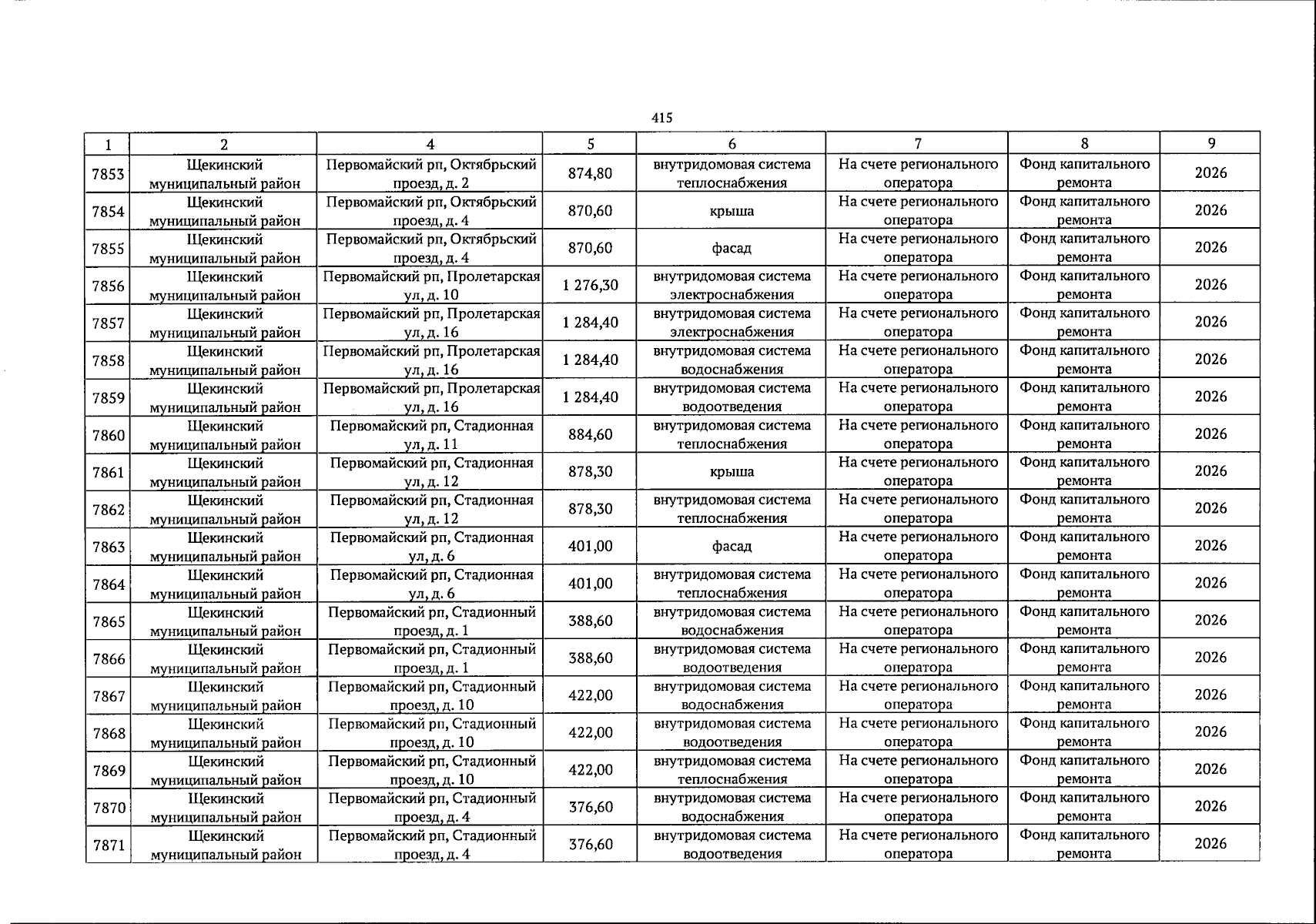 415

| 1 | 2 | 4 | 5 | 6 | 7 | 8 | 9 |
|---|---|---|---|---|---|---|---|
| 7853 | Щекинский муниципальный район | Первомайский рп, Октябрьский проезд, д. 2 | 874,80 | внутридомовая система теплоснабжения | На счете регионального оператора | Фонд капитального ремонта | 2026 |
| 7854 | Щекинский муниципальный район | Первомайский рп, Октябрьский проезд, д. 4 | 870,60 | крыша | На счете регионального оператора | Фонд капитального ремонта | 2026 |
| 7855 | Щекинский муниципальный район | Первомайский рп, Октябрьский проезд, д. 4 | 870,60 | фасад | На счете регионального оператора | Фонд капитального ремонта | 2026 |
| 7856 | Щекинский муниципальный район | Первомайский рп, Пролетарская ул, д. 10 | 1 276,30 | внутридомовая система электроснабжения | На счете регионального оператора | Фонд капитального ремонта | 2026 |
| 7857 | Щекинский муниципальный район | Первомайский рп, Пролетарская ул, д. 16 | 1 284,40 | внутридомовая система электроснабжения | На счете регионального оператора | Фонд капитального ремонта | 2026 |
| 7858 | Щекинский муниципальный район | Первомайский рп, Пролетарская ул, д. 16 | 1 284,40 | внутридомовая система водоснабжения | На счете регионального оператора | Фонд капитального ремонта | 2026 |
| 7859 | Щекинский муниципальный район | Первомайский рп, Пролетарская ул, д. 16 | 1 284,40 | внутридомовая система водоотведения | На счете регионального оператора | Фонд капитального ремонта | 2026 |
| 7860 | Щекинский муниципальный район | Первомайский рп, Стадионная ул, д. 11 | 884,60 | внутридомовая система теплоснабжения | На счете регионального оператора | Фонд капитального ремонта | 2026 |
| 7861 | Щекинский муниципальный район | Первомайский рп, Стадионная ул, д. 12 | 878,30 | крыша | На счете регионального оператора | Фонд капитального ремонта | 2026 |
| 7862 | Щекинский муниципальный район | Первомайский рп, Стадионная ул, д. 12 | 878,30 | внутридомовая система теплоснабжения | На счете регионального оператора | Фонд капитального ремонта | 2026 |
| 7863 | Щекинский муниципальный район | Первомайский рп, Стадионная ул, д. 6 | 401,00 | фасад | На счете регионального оператора | Фонд капитального ремонта | 2026 |
| 7864 | Щекинский муниципальный район | Первомайский рп, Стадионная ул, д. 6 | 401,00 | внутридомовая система теплоснабжения | На счете регионального оператора | Фонд капитального ремонта | 2026 |
| 7865 | Щекинский муниципальный район | Первомайский рп, Стадионный проезд, д. 1 | 388,60 | внутридомовая система водоснабжения | На счете регионального оператора | Фонд капитального ремонта | 2026 |
| 7866 | Щекинский муниципальный район | Первомайский рп, Стадионный проезд, д. 1 | 388,60 | внутридомовая система водоотведения | На счете регионального оператора | Фонд капитального ремонта | 2026 |
| 7867 | Щекинский муниципальный район | Первомайский рп, Стадионный проезд, д. 10 | 422,00 | внутридомовая система водоснабжения | На счете регионального оператора | Фонд капитального ремонта | 2026 |
| 7868 | Щекинский муниципальный район | Первомайский рп, Стадионный проезд, д. 10 | 422,00 | внутридомовая система водоотведения | На счете регионального оператора | Фонд капитального ремонта | 2026 |
| 7869 | Щекинский муниципальный район | Первомайский рп, Стадионный проезд, д. 10 | 422,00 | внутридомовая система теплоснабжения | На счете регионального оператора | Фонд капитального ремонта | 2026 |
| 7870 | Щекинский муниципальный район | Первомайский рп, Стадионный проезд, д. 4 | 376,60 | внутридомовая система водоснабжения | На счете регионального оператора | Фонд капитального ремонта | 2026 |
| 7871 | Щекинский муниципальный район | Первомайский рп, Стадионный проезд, д. 4 | 376,60 | внутридомовая система водоотведения | На счете регионального оператора | Фонд капитального ремонта | 2026 |